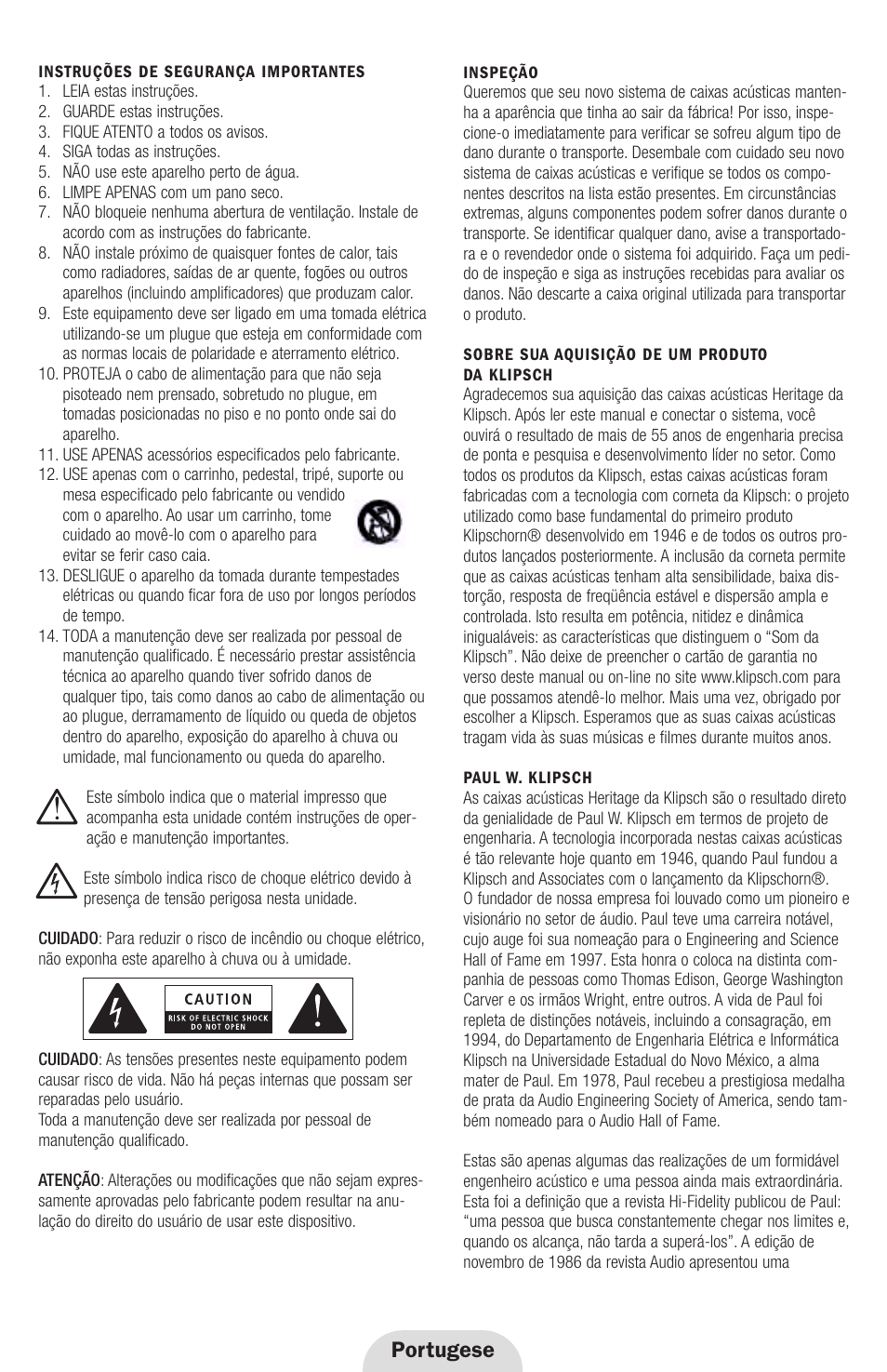 INSTRUÇÕES DE SEGURANÇA IMPORTANTES
1. LEIA estas instruções.
2. GUARDE estas instruções.
3. FIQUE ATENTO a todos os avisos.
4. SIGA todas as instruções.
5. NÃO use este aparelho perto de água.
6. LIMPE APENAS com um pano seco.
7. NÃO bloqueie nenhuma abertura de ventilação. Instale de acordo com as instruções do fabricante.
8. NÃO instale próximo de quaisquer fontes de calor, tais como radiadores, saídas de ar quente, fogões ou outros aparelhos (incluindo amplificadores) que produzam calor.
9. Este equipamento deve ser ligado em uma tomada elétrica utilizando-se um plugue que esteja em conformidade com as normas locais de polaridade e aterramento elétrico.
10. PROTEJA o cabo de alimentação para que não seja pisoteado nem prensado, sobretudo no plugue, em tomadas posicionadas no piso e no ponto onde sai do aparelho.
11. USE APENAS acessórios especificados pelo fabricante.
12. USE apenas com o carrinho, pedestal, tripé, suporte ou mesa especificado pelo fabricante ou vendido com o aparelho. Ao usar um carrinho, tome cuidado ao movê-lo com o aparelho para evitar se ferir caso caia.
13. DESLIGUE o aparelho da tomada durante tempestades elétricas ou quando ficar fora de uso por longos períodos de tempo.
14. TODA a manutenção deve ser realizada por pessoal de manutenção qualificado. É necessário prestar assistência técnica ao aparelho quando tiver sofrido danos de qualquer tipo, tais como danos ao cabo de alimentação ou ao plugue, derramamento de líquido ou queda de objetos dentro do aparelho, exposição do aparelho à chuva ou umidade, mal funcionamento ou queda do aparelho.

Este símbolo indica que o material impresso que acompanha esta unidade contém instruções de operação e manutenção importantes.

Este símbolo indica risco de choque elétrico devido à presença de tensão perigosa nesta unidade.

CUIDADO: Para reduzir o risco de incêndio ou choque elétrico, não exponha este aparelho à chuva ou à umidade.

CAUTION
RISK OF ELECTRIC SHOCK
DO NOT OPEN

CUIDADO: As tensões presentes neste equipamento podem causar risco de vida. Não há peças internas que possam ser reparadas pelo usuário.
Toda a manutenção deve ser realizada por pessoal de manutenção qualificado.

ATENÇÃO: Alterações ou modificações que não sejam expressamente aprovadas pelo fabricante podem resultar na anulação do direito do usuário de usar este dispositivo.

INSPEÇÃO
Queremos que seu novo sistema de caixas acústicas mantenha a aparência que tinha ao sair da fábrica! Por isso, inspecione-o imediatamente para verificar se sofreu algum tipo de dano durante o transporte. Desembale com cuidado seu novo sistema de caixas acústicas e verifique se todos os componentes descritos na lista estão presentes. Em circunstâncias extremas, alguns componentes podem sofrer danos durante o transporte. Se identificar qualquer dano, avise a transportadora e o revendedor onde o sistema foi adquirido. Faça um pedido de inspeção e siga as instruções recebidas para avaliar os danos. Não descarte a caixa original utilizada para transportar o produto.

SOBRE SUA AQUISIÇÃO DE UM PRODUTO DA KLIPSCH
Agradecemos sua aquisição das caixas acústicas Heritage da Klipsch. Após ler este manual e conectar o sistema, você ouvirá o resultado de mais de 55 anos de engenharia precisa de ponta e pesquisa e desenvolvimento líder no setor. Como todos os produtos da Klipsch, estas caixas acústicas foram fabricadas com a tecnologia com corneta da Klipsch: o projeto utilizado como base fundamental do primeiro produto Klipschorn® desenvolvido em 1946 e de todos os outros produtos lançados posteriormente. A inclusão da corneta permite que as caixas acústicas tenham alta sensibilidade, baixa distorção, resposta de freqüência estável e dispersão ampla e controlada. Isto resulta em potência, nitidez e dinâmica inigualáveis: as características que distinguem o “Som da Klipsch”. Não deixe de preencher o cartão de garantia no verso deste manual ou on-line no site www.klipsch.com para que possamos atendê-lo melhor. Mais uma vez, obrigado por escolher a Klipsch. Esperamos que as suas caixas acústicas tragam vida às suas músicas e filmes durante muitos anos.

PAUL W. KLIPSCH
As caixas acústicas Heritage da Klipsch são o resultado direto da genialidade de Paul W. Klipsch em termos de projeto de engenharia. A tecnologia incorporada nestas caixas acústicas é tão relevante hoje quanto em 1946, quando Paul fundou a Klipsch and Associates com o lançamento da Klipschorn®. O fundador de nossa empresa foi louvado como um pioneiro e visionário no setor de áudio. Paul teve uma carreira notável, cujo auge foi sua nomeação para o Engineering and Science Hall of Fame em 1997. Esta honra o coloca na distinta companhia de pessoas como Thomas Edison, George Washington Carver e os irmãos Wright, entre outros. A vida de Paul foi repleta de distinções notáveis, incluindo a consagração, em 1994, do Departamento de Engenharia Elétrica e Informática Klipsch na Universidade Estadual do Novo México, a alma mater de Paul. Em 1978, Paul recebeu a prestigiosa medalha de prata da Audio Engineering Society of America, sendo também nomeado para o Audio Hall of Fame.

Estas são apenas algumas das realizações de um formidável engenheiro acústico e uma pessoa ainda mais extraordinária. Esta foi a definição que a revista Hi-Fidelity publicou de Paul: “uma pessoa que busca constantemente chegar nos limites e, quando os alcança, não tarda a superá-los”. A edição de novembro de 1986 da revista Audio apresentou uma

Portugese